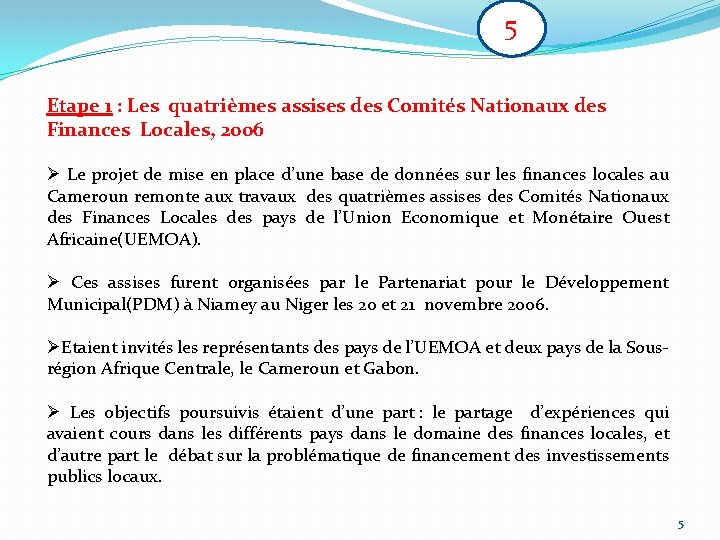 5

Etape 1 : Les quatrièmes assises des Comités Nationaux des Finances Locales, 2006

➢ Le projet de mise en place d'une base de données sur les finances locales au Cameroun remonte aux travaux des quatrièmes assises des Comités Nationaux des Finances Locales des pays de l'Union Economique et Monétaire Ouest Africaine(UEMOA).

➢ Ces assises furent organisées par le Partenariat pour le Développement Municipal(PDM) à Niamey au Niger les 20 et 21 novembre 2006.

➢Etaient invités les représentants des pays de l'UEMOA et deux pays de la Sous-région Afrique Centrale, le Cameroun et Gabon.

➢ Les objectifs poursuivis étaient d'une part : le partage d'expériences qui avaient cours dans les différents pays dans le domaine des finances locales, et d'autre part le débat sur la problématique de financement des investissements publics locaux.

5